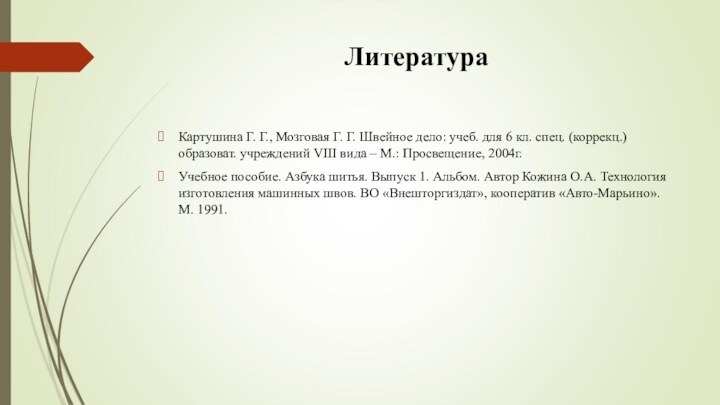 Литература

Картушина Г. Г., Мозговая Г. Г. Швейное дело: учеб. для 6 кл. спец. (коррекц.) образоват. учреждений VIII вида – М.: Просвещение, 2004г.

Учебное пособие. Азбука шитья. Выпуск 1. Альбом. Автор Кожина О.А. Технология изготовления машинных швов. ВО «Внешторгиздат», кооператив «Авто-Марьино». М. 1991.